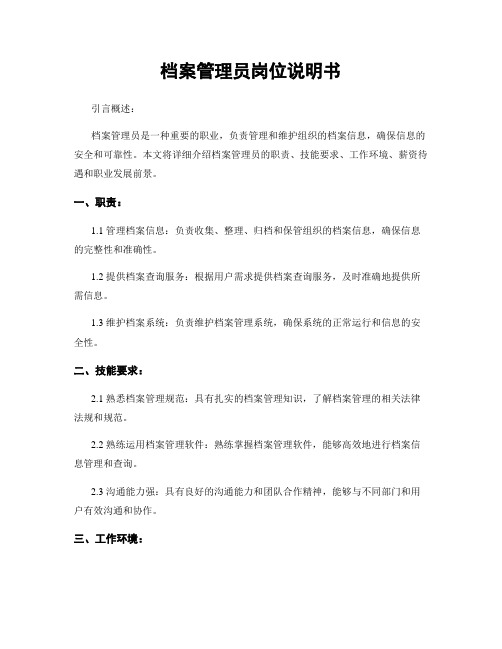 档案管理员岗位说明书

引言概述：

档案管理员是一种重要的职业，负责管理和维护组织的档案信息，确保信息的安全和可靠性。本文将详细介绍档案管理员的职责、技能要求、工作环境、薪资待遇和职业发展前景。

一、职责：

1.1 管理档案信息：负责收集、整理、归档和保管组织的档案信息，确保信息的完整性和准确性。

1.2 提供档案查询服务：根据用户需求提供档案查询服务，及时准确地提供所需信息。

1.3 维护档案系统：负责维护档案管理系统，确保系统的正常运行和信息的安全性。

二、技能要求：

2.1 熟悉档案管理规范：具有扎实的档案管理知识，了解档案管理的相关法律法规和规范。

2.2 熟练运用档案管理软件：熟练掌握档案管理软件，能够高效地进行档案信息管理和查询。

2.3 沟通能力强：具有良好的沟通能力和团队合作精神，能够与不同部门和用户有效沟通和协作。

三、工作环境：